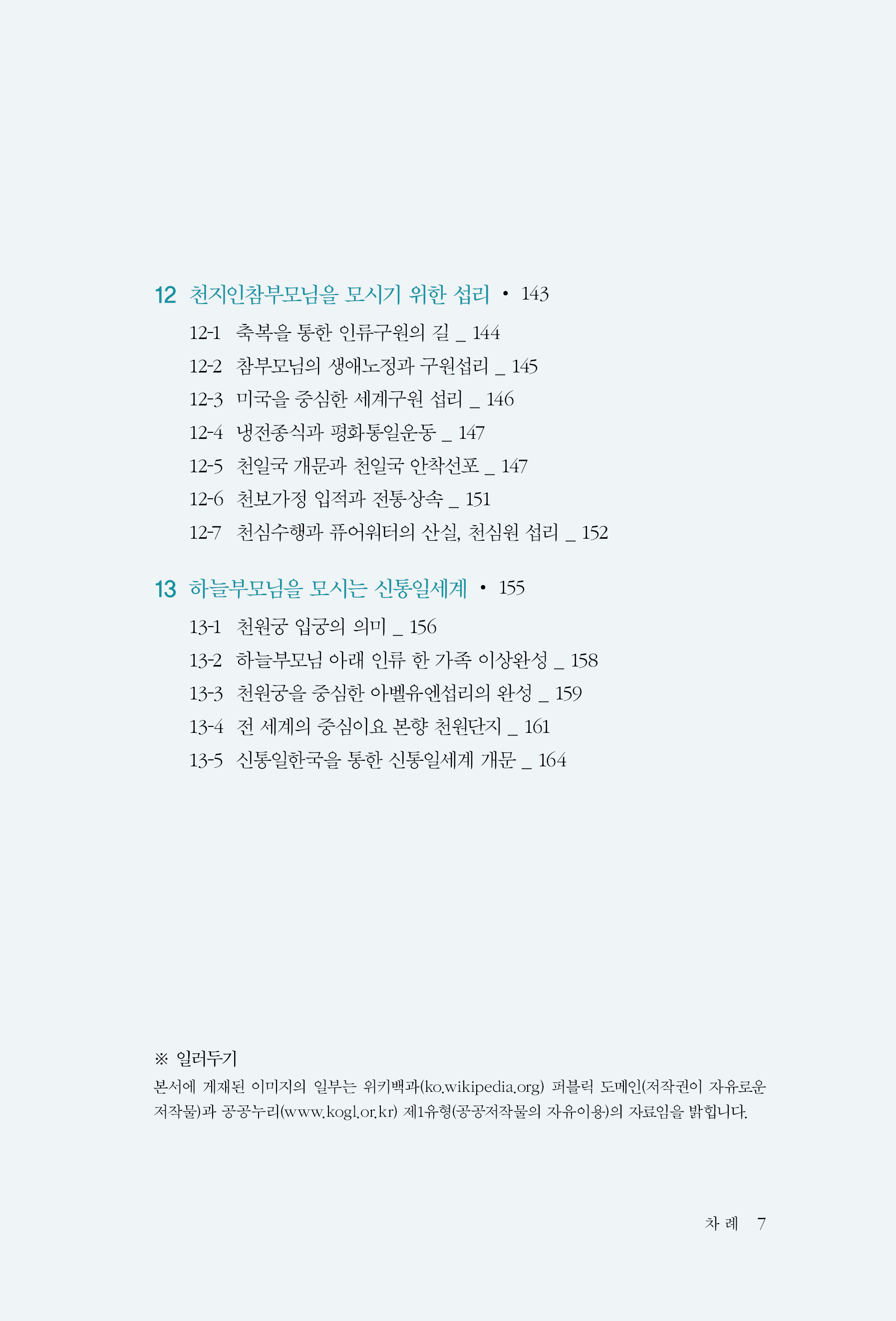 12 천지인참부모님을 모시기 위한 섭리 • 143

12-1 축복을 통한 인류구원의 길 _ 144

12-2 참부모님의 생애노정과 구원섭리 _ 145

12-3 미국을 중심한 세계구원 섭리 _ 146

12-4 냉전종식과 평화통일운동 _ 147

12-5 천일국 개문과 천일국 안착선포 _ 147

12-6 천보가정 입적과 전통상속 _ 151

12-7 천심수행과 퓨어워터의 산실, 천심원 섭리 _ 152

13 하늘부모님을 모시는 신통일세계 • 155

13-1 천원궁 입궁의 의미 _ 156

13-2 하늘부모님 아래 인류 한 가족 이상완성 _ 158

13-3 천원궁을 중심한 아벨유엔섭리의 완성 _ 159

13-4 전 세계의 중심이요 본향 천원단지 _ 161

13-5 신통일한국을 통한 신통일세계 개문 _ 164

※ 일러두기

본서에 게재된 이미지의 일부는 위키백과(ko.wikipedia.org) 퍼블릭 도메인(저작권이 자유로운 저작물)과 공공누리(www.kogl.or.kr) 제1유형(공공저작물의 자유이용)의 자료임을 밝힙니다.

차 례 7